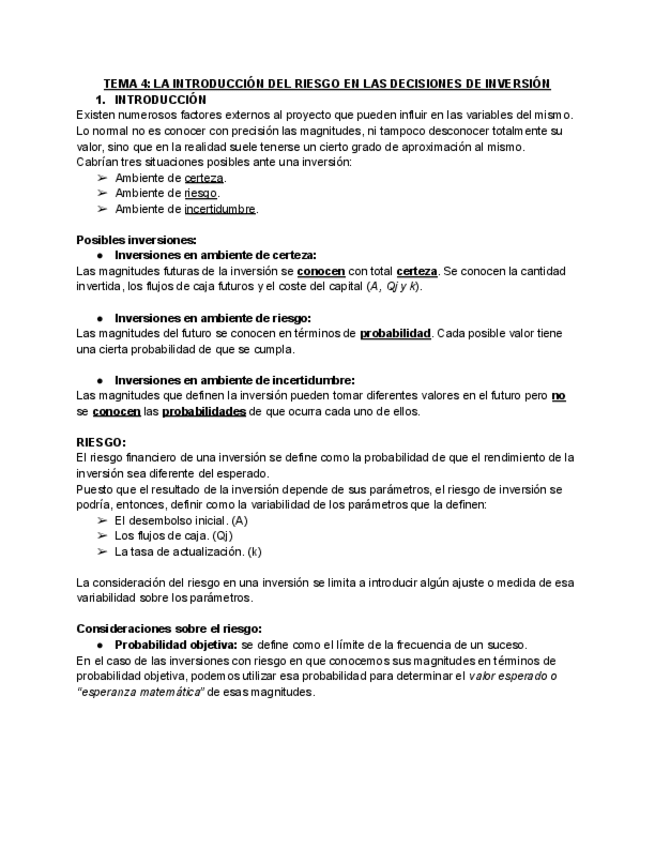 TEMA 4: LA INTRODUCCIÓN DEL RIESGO EN LAS DECISIONES DE INVERSIÓN
1. INTRODUCCIÓN
Existen numerosos factores externos al proyecto que pueden influir en las variables del mismo. Lo normal no es conocer con precisión las magnitudes, ni tampoco desconocer totalmente su valor, sino que en la realidad suele tenerse un cierto grado de aproximación al mismo.
Cabrían tres situaciones posibles ante una inversión:
➢ Ambiente de certeza.
➢ Ambiente de riesgo.
➢ Ambiente de incertidumbre.

Posibles inversiones:
● Inversiones en ambiente de certeza:
Las magnitudes futuras de la inversión se conocen con total certeza. Se conocen la cantidad invertida, los flujos de caja futuros y el coste del capital (A, Qj y k).

● Inversiones en ambiente de riesgo:
Las magnitudes del futuro se conocen en términos de probabilidad. Cada posible valor tiene una cierta probabilidad de que se cumpla.

● Inversiones en ambiente de incertidumbre:
Las magnitudes que definen la inversión pueden tomar diferentes valores en el futuro pero no se conocen las probabilidades de que ocurra cada uno de ellos.

RIESGO:
El riesgo financiero de una inversión se define como la probabilidad de que el rendimiento de la inversión sea diferente del esperado.
Puesto que el resultado de la inversión depende de sus parámetros, el riesgo de inversión se podría, entonces, definir como la variabilidad de los parámetros que la definen:
➢ El desembolso inicial. (A)
➢ Los flujos de caja. (Qj)
➢ La tasa de actualización. (k)

La consideración del riesgo en una inversión se limita a introducir algún ajuste o medida de esa variabilidad sobre los parámetros.

Consideraciones sobre el riesgo:
● Probabilidad objetiva: se define como el límite de la frecuencia de un suceso.
En el caso de las inversiones con riesgo en que conocemos sus magnitudes en términos de probabilidad objetiva, podemos utilizar esa probabilidad para determinar el valor esperado o "esperanza matemática" de esas magnitudes.